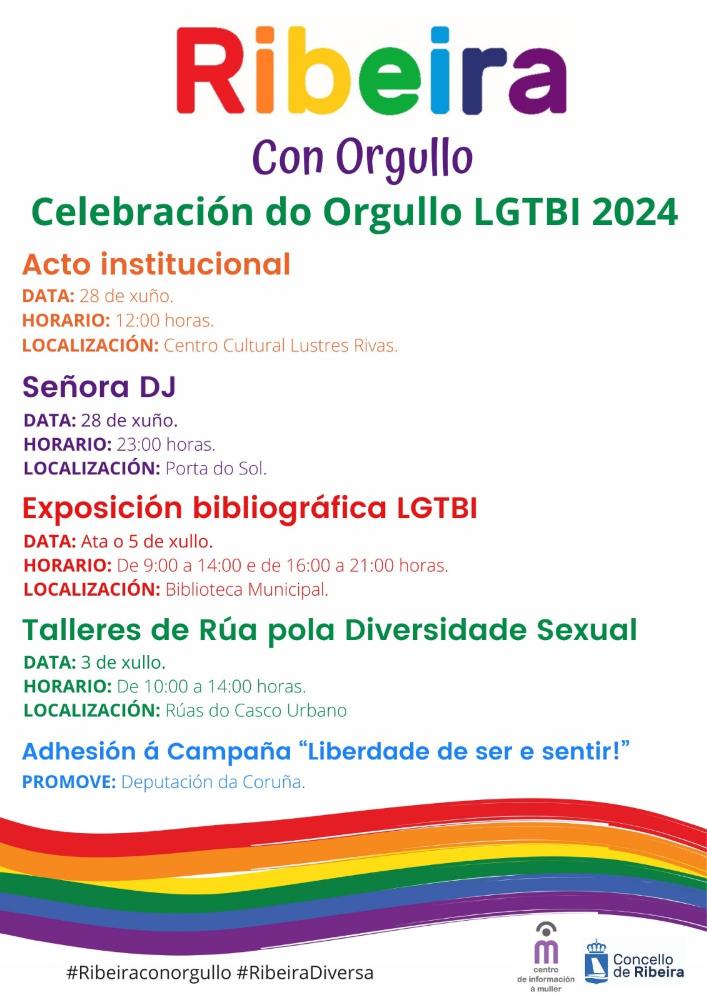 Ribeira
Con Orgullo
Celebración do Orgullo LGTBI 2024

Acto institucional
DATA: 28 de xuño.
HORARIO: 12:00 horas.
LOCALIZACIÓN: Centro Cultural Lustres Rivas.

Señora DJ
DATA: 28 de xuño.
HORARIO: 23:00 horas.
LOCALIZACIÓN: Porta do Sol.

Exposición bibliográfica LGTBI
DATA: Ata o 5 de xullo.
HORARIO: De 9:00 a 14:00 e de 16:00 a 21:00 horas.
LOCALIZACIÓN: Biblioteca Municipal.

Talleres de Rúa pola Diversidade Sexual
DATA: 3 de xullo.
HORARIO: De 10:00 a 14:00 horas.
LOCALIZACIÓN: Rúas do Casco Urbano

Adhesión á Campaña "Liberdade de ser e sentir!"
PROMOVE: Deputación da Coruña.

#Ribeiraconorgullo #RibeiraDiversa

centro de información á muller

Concello de Ribeira